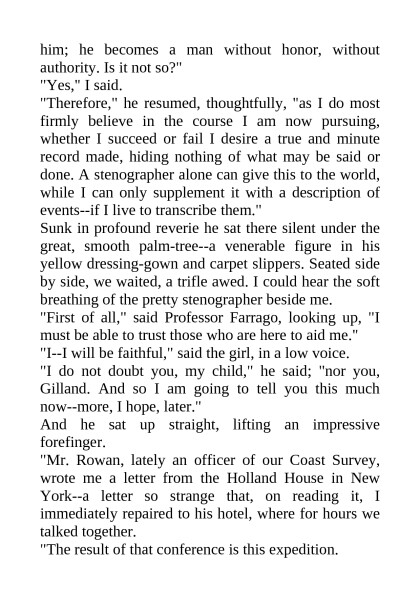 him; he becomes a man without honor, without authority. Is it not so?"
"Yes," I said.
"Therefore," he resumed, thoughtfully, "as I do most firmly believe in the course I am now pursuing, whether I succeed or fail I desire a true and minute record made, hiding nothing of what may be said or done. A stenographer alone can give this to the world, while I can only supplement it with a description of events--if I live to transcribe them."
Sunk in profound reverie he sat there silent under the great, smooth palm-tree--a venerable figure in his yellow dressing-gown and carpet slippers. Seated side by side, we waited, a trifle awed. I could hear the soft breathing of the pretty stenographer beside me.
"First of all," said Professor Farrago, looking up, "I must be able to trust those who are here to aid me."
"I--I will be faithful," said the girl, in a low voice.
"I do not doubt you, my child," he said; "nor you, Gilland. And so I am going to tell you this much now--more, I hope, later."
And he sat up straight, lifting an impressive forefinger.
"Mr. Rowan, lately an officer of our Coast Survey, wrote me a letter from the Holland House in New York--a letter so strange that, on reading it, I immediately repaired to his hotel, where for hours we talked together.
"The result of that conference is this expedition.